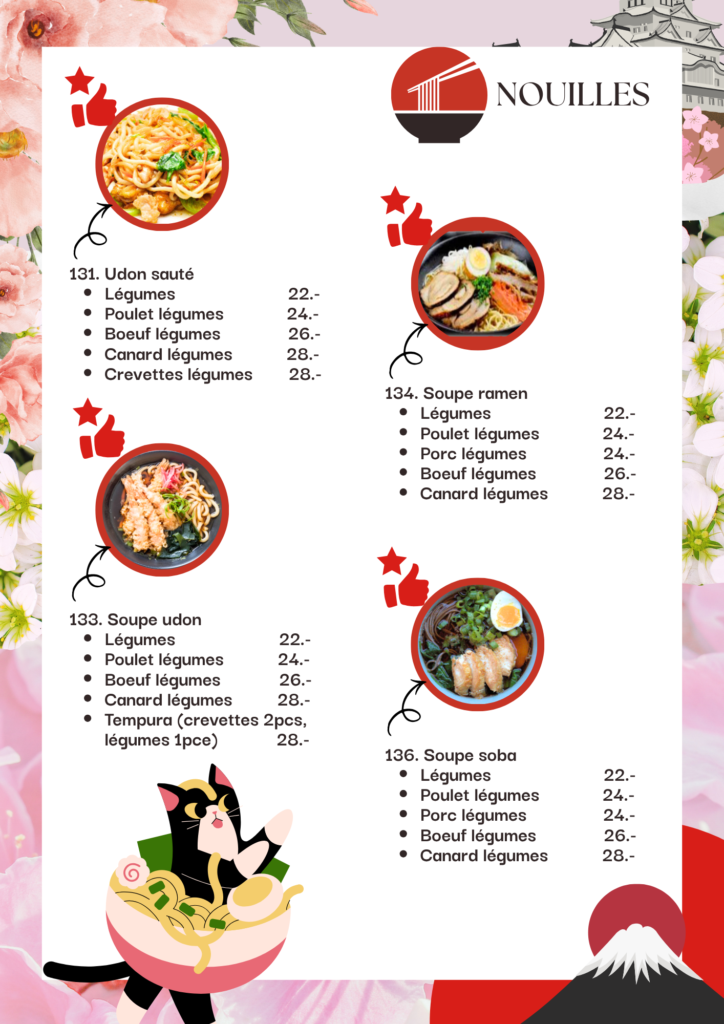 NOUILLES

131. Udon sauté
• Légumes 22.-
• Poulet légumes 24.-
• Boeuf légumes 26.-
• Canard légumes 28.-
• Crevettes légumes 28.-

133. Soupe udon
• Légumes 22.-
• Poulet légumes 24.-
• Boeuf légumes 26.-
• Canard légumes 28.-
• Tempura (crevettes 2pcs, légumes 1pce) 28.-

134. Soupe ramen
• Légumes 22.-
• Poulet légumes 24.-
• Porc légumes 24.-
• Boeuf légumes 26.-
• Canard légumes 28.-

136. Soupe soba
• Légumes 22.-
• Poulet légumes 24.-
• Porc légumes 24.-
• Boeuf légumes 26.-
• Canard légumes 28.-